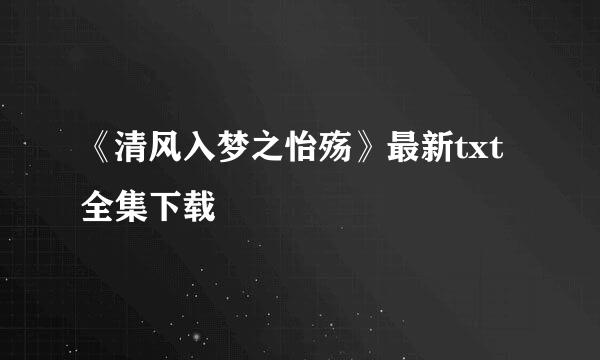 《清风入梦之怡殇》最新txt全集下载